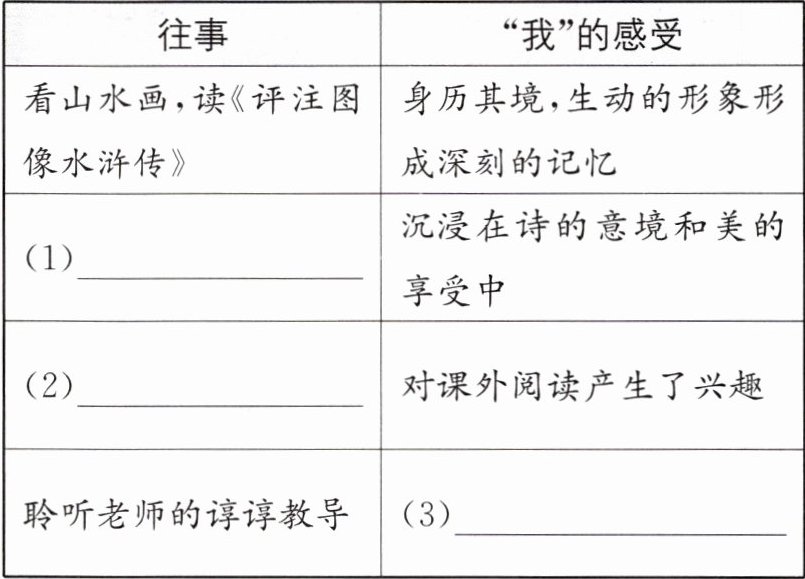 | 往事 | “我”的感受 |
|---|---|
| 看山水画,读《评注图像水浒传》 | 身历其境,生动的形象形成深刻的记忆 |
| (1)____ | 沉浸在诗的意境和美的享受中 |
| (2)____ | 对课外阅读产生了兴趣 |
| 聆听老师的谆谆教导 | (3)____ |